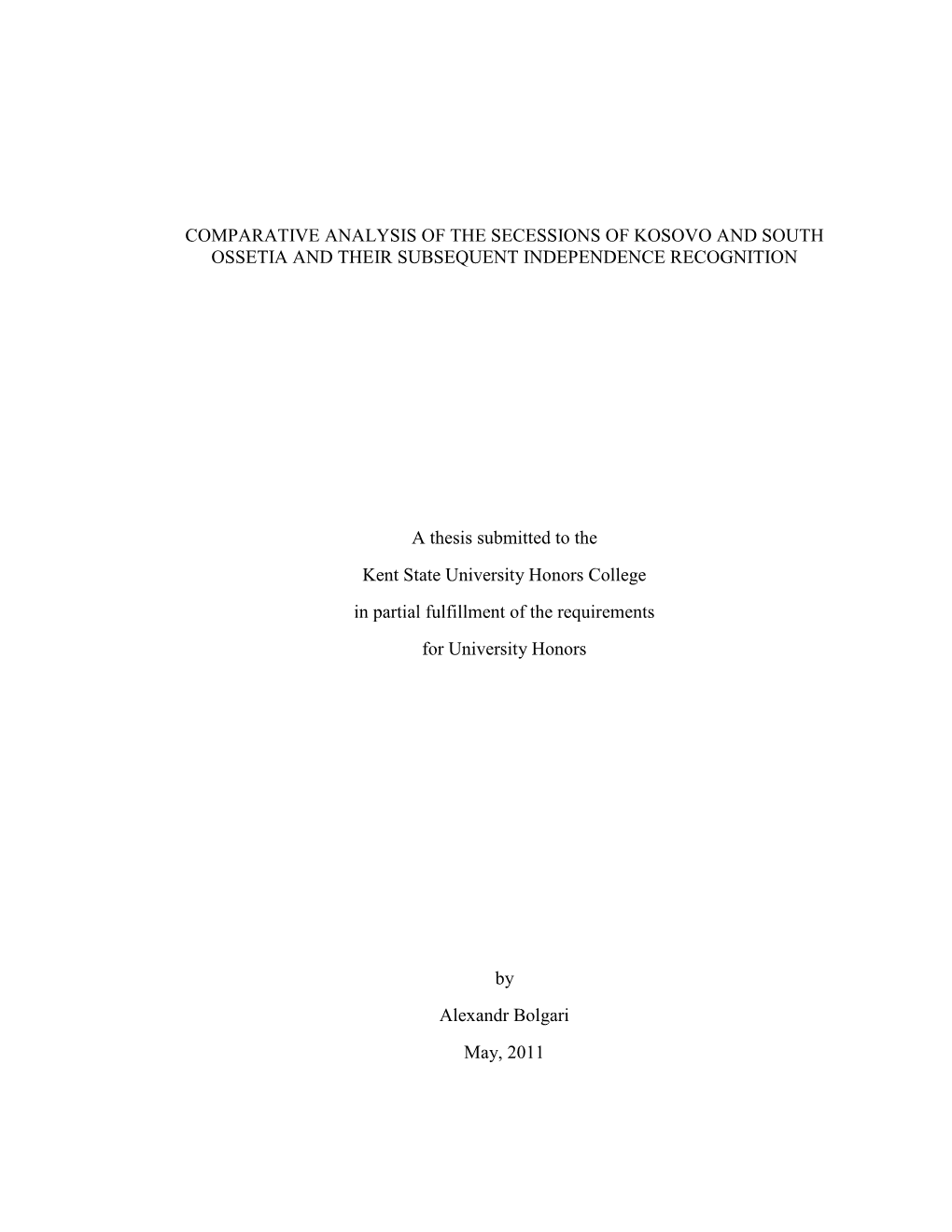 COMPARATIVE ANALYSIS OF THE SECESSIONS OF KOSOVO AND SOUTH OSSETIA AND THEIR SUBSEQUENT INDEPENDENCE RECOGNITION

A thesis submitted to the

Kent State University Honors College

in partial fulfillment of the requirements

for University Honors

by

Alexandr Bolgari

May, 2011